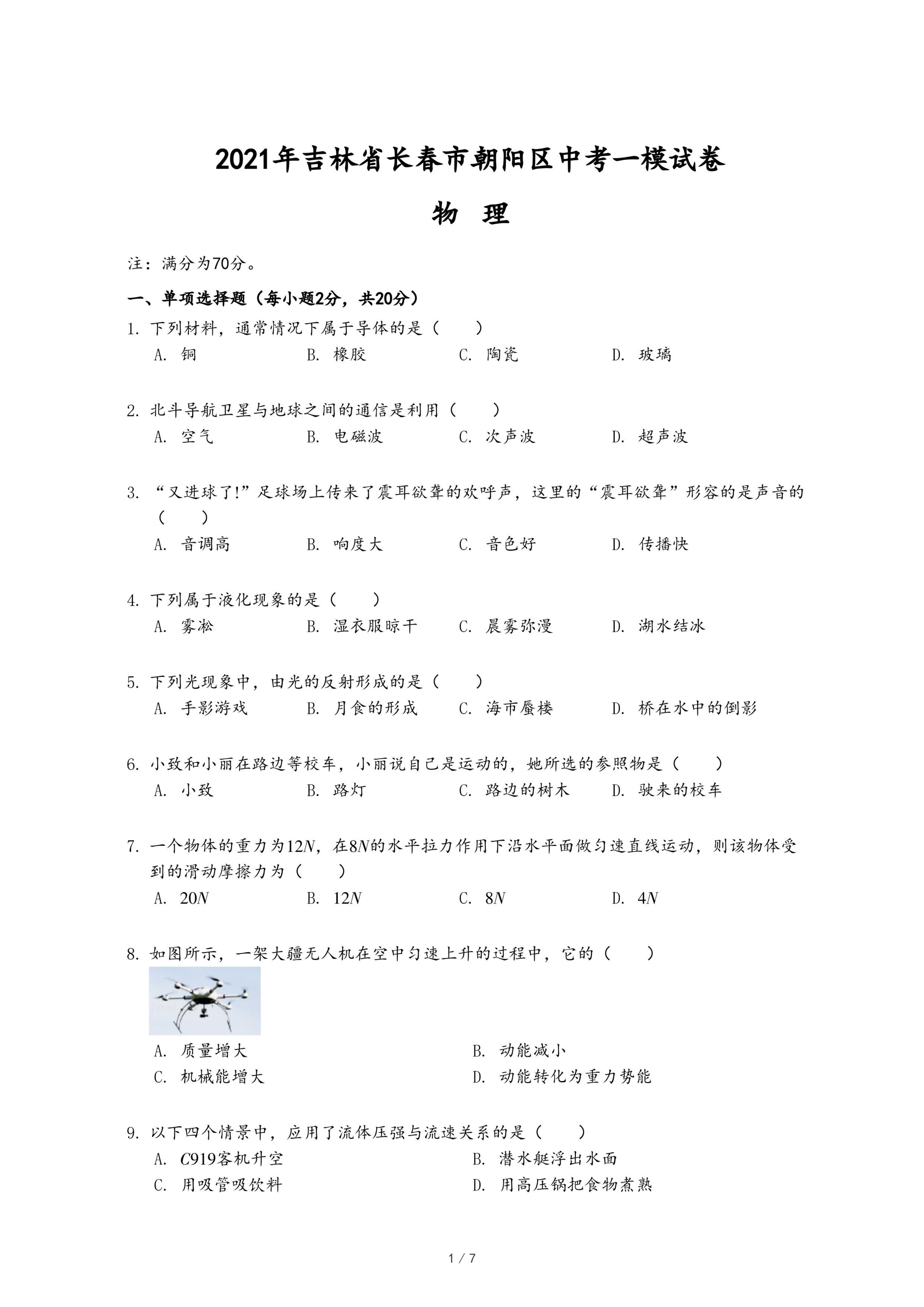 2021年吉林省长春市朝阳区中考一模试卷

物 理

注：满分为70分。

一、单项选择题（每小题2分，共20分）

1. 下列材料，通常情况下属于导体的是（　　）
A. 铜　B. 橡胶　C. 陶瓷　D. 玻璃

2. 北斗导航卫星与地球之间的通信是利用（　　）
A. 空气　B. 电磁波　C. 次声波　D. 超声波

3. “又进球了!”足球场上传来了震耳欲聋的欢呼声，这里的“震耳欲聋”形容的是声音的（　　）
A. 音调高　B. 响度大　C. 音色好　D. 传播快

4. 下列属于液化现象的是（　　）
A. 雾凇　B. 湿衣服晾干　C. 晨雾弥漫　D. 湖水结冰

5. 下列光现象中，由光的反射形成的是（　　）
A. 手影游戏　B. 月食的形成　C. 海市蜃楼　D. 桥在水中的倒影

6. 小致和小丽在路边等校车，小丽说自己是运动的，她所选的参照物是（　　）
A. 小致　B. 路灯　C. 路边的树木　D. 驶来的校车

7. 一个物体的重力为$12N$，在$8N$的水平拉力作用下沿水平面做匀速直线运动，则该物体受到的滑动摩擦力为（　　）
A. $20N$　B. $12N$　C. $8N$　D. $4N$

8. 如图所示，一架大疆无人机在空中匀速上升的过程中，它的（　　）
A. 质量增大　B. 动能减小
C. 机械能增大　D. 动能转化为重力势能

9. 以下四个情景中，应用了流体压强与流速关系的是（　　）
A. $C919$客机升空　B. 潜水艇浮出水面
C. 用吸管吸饮料　D. 用高压锅把食物煮熟

1 / 7